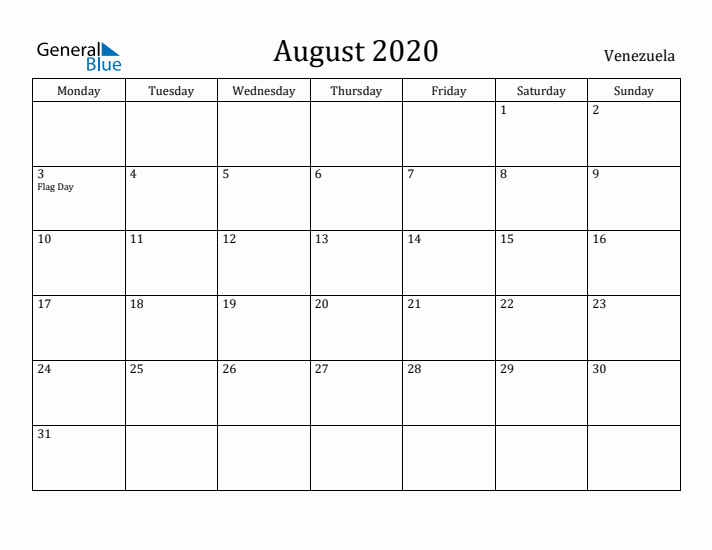 General Blue

August 2020

Venezuela

| Monday | Tuesday | Wednesday | Thursday | Friday | Saturday | Sunday |
|---|---|---|---|---|---|---|
| | | | | | 1 | 2 |
| 3 Flag Day | 4 | 5 | 6 | 7 | 8 | 9 |
| 10 | 11 | 12 | 13 | 14 | 15 | 16 |
| 17 | 18 | 19 | 20 | 21 | 22 | 23 |
| 24 | 25 | 26 | 27 | 28 | 29 | 30 |
| 31 | | | | | | |